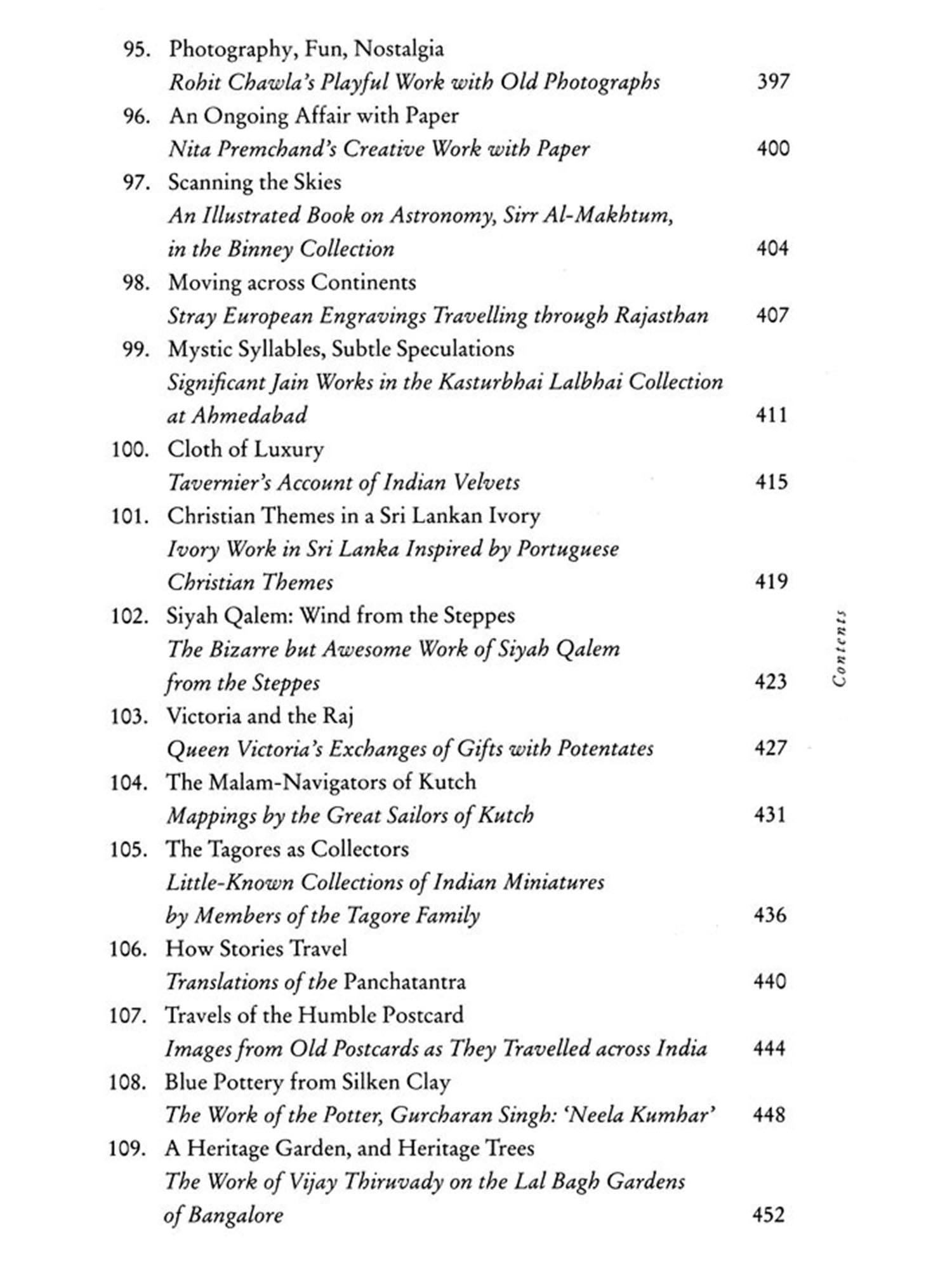 95. Photography, Fun, Nostalgia
Rohit Chawla's Playful Work with Old Photographs 397

96. An Ongoing Affair with Paper
Nita Premchand's Creative Work with Paper 400

97. Scanning the Skies
An Illustrated Book on Astronomy, Sirr Al-Makhtum, in the Binney Collection 404

98. Moving across Continents
Stray European Engravings Travelling through Rajasthan 407

99. Mystic Syllables, Subtle Speculations
Significant Jain Works in the Kasturbhai Lalbhai Collection at Ahmedabad 411

100. Cloth of Luxury
Tavernier's Account of Indian Velvets 415

101. Christian Themes in a Sri Lankan Ivory
Ivory Work in Sri Lanka Inspired by Portuguese Christian Themes 419

102. Siyah Qalem: Wind from the Steppes
The Bizarre but Awesome Work of Siyah Qalem from the Steppes 423

103. Victoria and the Raj
Queen Victoria's Exchanges of Gifts with Potentates 427

104. The Malam-Navigators of Kutch
Mappings by the Great Sailors of Kutch 431

105. The Tagores as Collectors
Little-Known Collections of Indian Miniatures by Members of the Tagore Family 436

106. How Stories Travel
Translations of the Panchatantra 440

107. Travels of the Humble Postcard
Images from Old Postcards as They Travelled across India 444

108. Blue Pottery from Silken Clay
The Work of the Potter, Gurcharan Singh: 'Neela Kumhar' 448

109. A Heritage Garden, and Heritage Trees
The Work of Vijay Thiruvady on the Lal Bagh Gardens of Bangalore 452

Contents